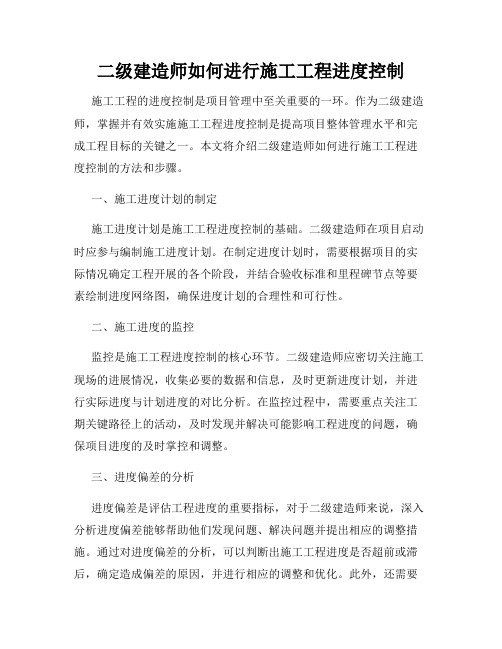 二级建造师如何进行施工工程进度控制

施工工程的进度控制是项目管理中至关重要的一环。作为二级建造师，掌握并有效实施施工工程进度控制是提高项目整体管理水平和完成工程目标的关键之一。本文将介绍二级建造师如何进行施工工程进度控制的方法和步骤。

一、施工进度计划的制定

施工进度计划是施工工程进度控制的基础。二级建造师在项目启动时应参与编制施工进度计划。在制定进度计划时，需要根据项目的实际情况确定工程开展的各个阶段，并结合验收标准和里程碑节点等要素绘制进度网络图，确保进度计划的合理性和可行性。

二、施工进度的监控

监控是施工工程进度控制的核心环节。二级建造师应密切关注施工现场的进展情况，收集必要的数据和信息，及时更新进度计划，并进行实际进度与计划进度的对比分析。在监控过程中，需要重点关注工期关键路径上的活动，及时发现并解决可能影响工程进度的问题，确保项目进度的及时掌控和调整。

三、进度偏差的分析

进度偏差是评估工程进度的重要指标，对于二级建造师来说，深入分析进度偏差能够帮助他们发现问题、解决问题并提出相应的调整措施。通过对进度偏差的分析，可以判断出施工工程进度是否超前或滞后，确定造成偏差的原因，并进行相应的调整和优化。此外，还需要